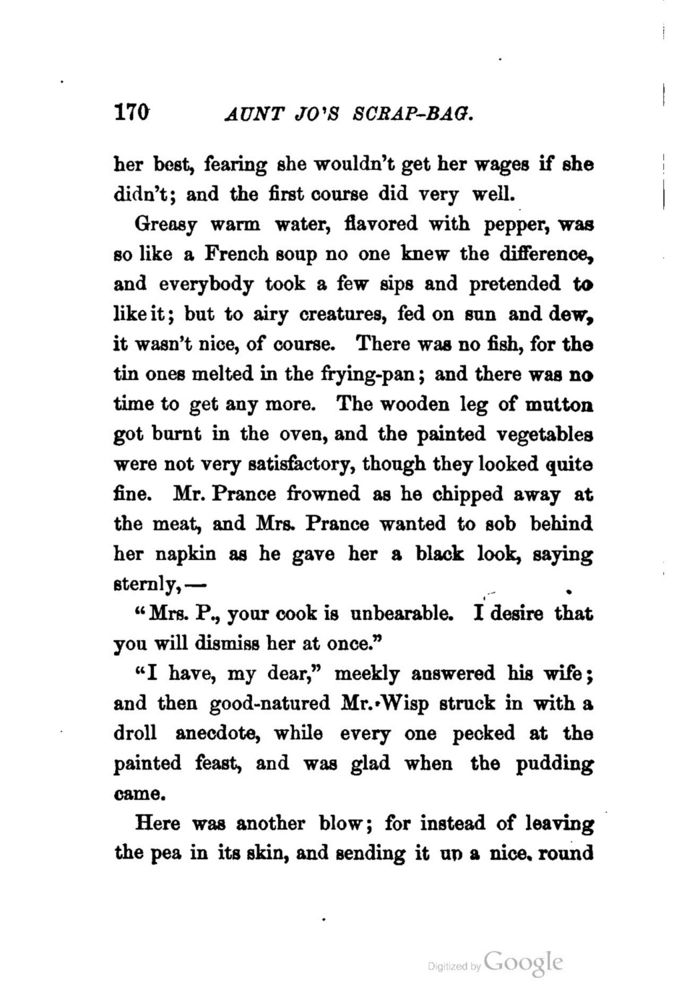 170 AUNT JO'S SCRAP-BAG.

her best, fearing she wouldn't get her wages if she didn't; and the first course did very well.

Greasy warm water, flavored with pepper, was so like a French soup no one knew the difference, and everybody took a few sips and pretended to like it; but to airy creatures, fed on sun and dew, it wasn't nice, of course. There was no fish, for the tin ones melted in the frying-pan; and there was no time to get any more. The wooden leg of mutton got burnt in the oven, and the painted vegetables were not very satisfactory, though they looked quite fine. Mr. Prance frowned as he chipped away at the meat, and Mrs. Prance wanted to sob behind her napkin as he gave her a black look, saying sternly,—

"Mrs. P., your cook is unbearable. I desire that you will dismiss her at once."

"I have, my dear," meekly answered his wife; and then good-natured Mr. Wisp struck in with a droll anecdote, while every one pecked at the painted feast, and was glad when the pudding came.

Here was another blow; for instead of leaving the pea in its skin, and sending it up a nice, round

Digitized by Google